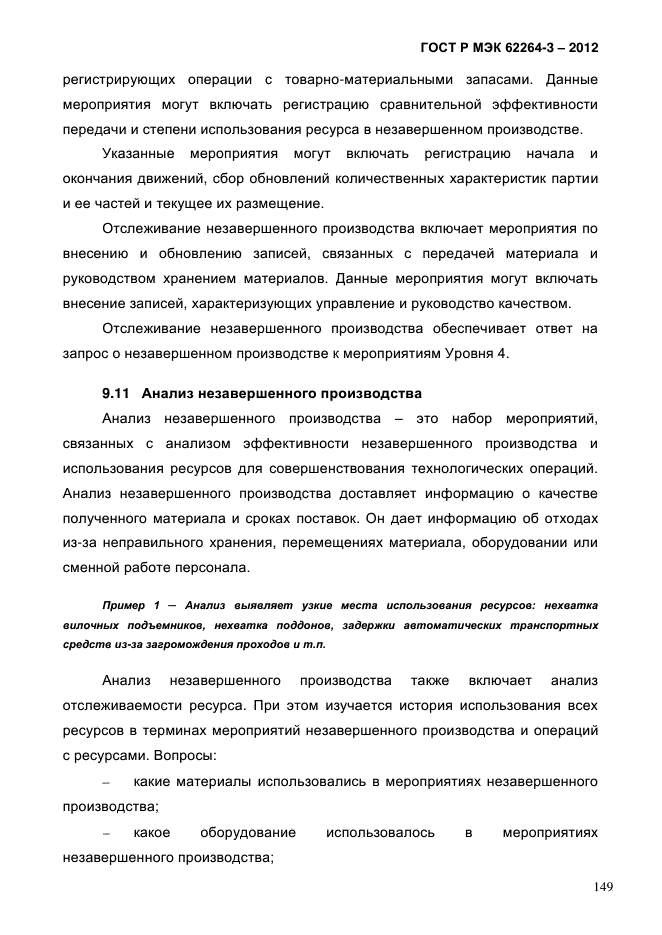 ГОСТ Р МЭК 62264-3 – 2012

регистрирующих операции с товарно-материальными запасами. Данные мероприятия могут включать регистрацию сравнительной эффективности передачи и степени использования ресурса в незавершенном производстве.

Указанные мероприятия могут включать регистрацию начала и окончания движений, сбор обновлений количественных характеристик партии и ее частей и текущее их размещение.

Отслеживание незавершенного производства включает мероприятия по внесению и обновлению записей, связанных с передачей материала и руководством хранением материалов. Данные мероприятия могут включать внесение записей, характеризующих управление и руководство качеством.

Отслеживание незавершенного производства обеспечивает ответ на запрос о незавершенном производстве к мероприятиям Уровня 4.

9.11 Анализ незавершенного производства

Анализ незавершенного производства – это набор мероприятий, связанных с анализом эффективности незавершенного производства и использования ресурсов для совершенствования технологических операций. Анализ незавершенного производства доставляет информацию о качестве полученного материала и сроках поставок. Он дает информацию об отходах из-за неправильного хранения, перемещениях материала, оборудовании или сменной работе персонала.

Пример 1 – Анализ выявляет узкие места использования ресурсов: нехватка вилочных подъемников, нехватка поддонов, задержки автоматических транспортных средств из-за загромождения проходов и т.п.

Анализ незавершенного производства также включает анализ отслеживаемости ресурса. При этом изучается история использования всех ресурсов в терминах мероприятий незавершенного производства и операций с ресурсами. Вопросы:

– какие материалы использовались в мероприятиях незавершенного производства;

– какое оборудование использовалось в мероприятиях незавершенного производства;

149